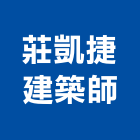 莊凱捷
建築師